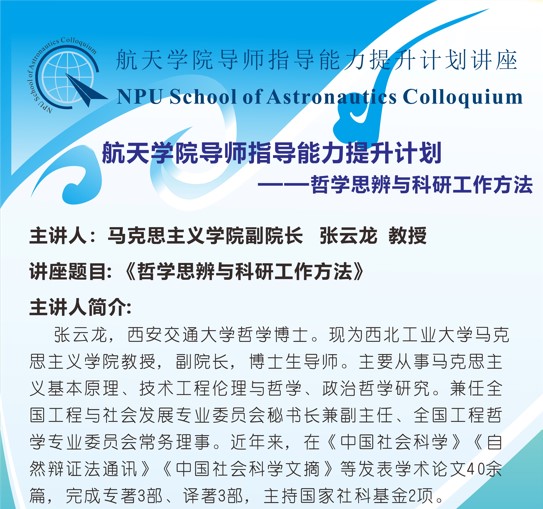 NPU School of Astronautics Colloquium

航天学院导师指导能力提升计划讲座

NPU School of Astronautics Colloquium

航天学院导师指导能力提升计划

——哲学思辨与科研工作方法

主讲人：马克思主义学院副院长 张云龙 教授

讲座题目:《哲学思辨与科研工作方法》

主讲人简介:

张云龙，西安交通大学哲学博士。现为西北工业大学马克思主义学院教授，副院长，博士生导师。主要从事马克思主义基本原理、技术工程伦理与哲学、政治哲学研究。兼任全国工程与社会发展专业委员会秘书长兼副主任、全国工程哲学专业委员会常务理事。近年来，在《中国社会科学》《自然辩证法通讯》《中国社会科学文摘》等发表学术论文40余篇，完成专著3部、译著3部，主持国家社科基金2项。